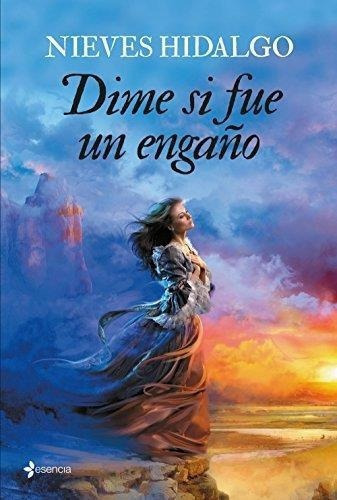 NIEVES HIDALGO

Dime si fue un engaño

esencia